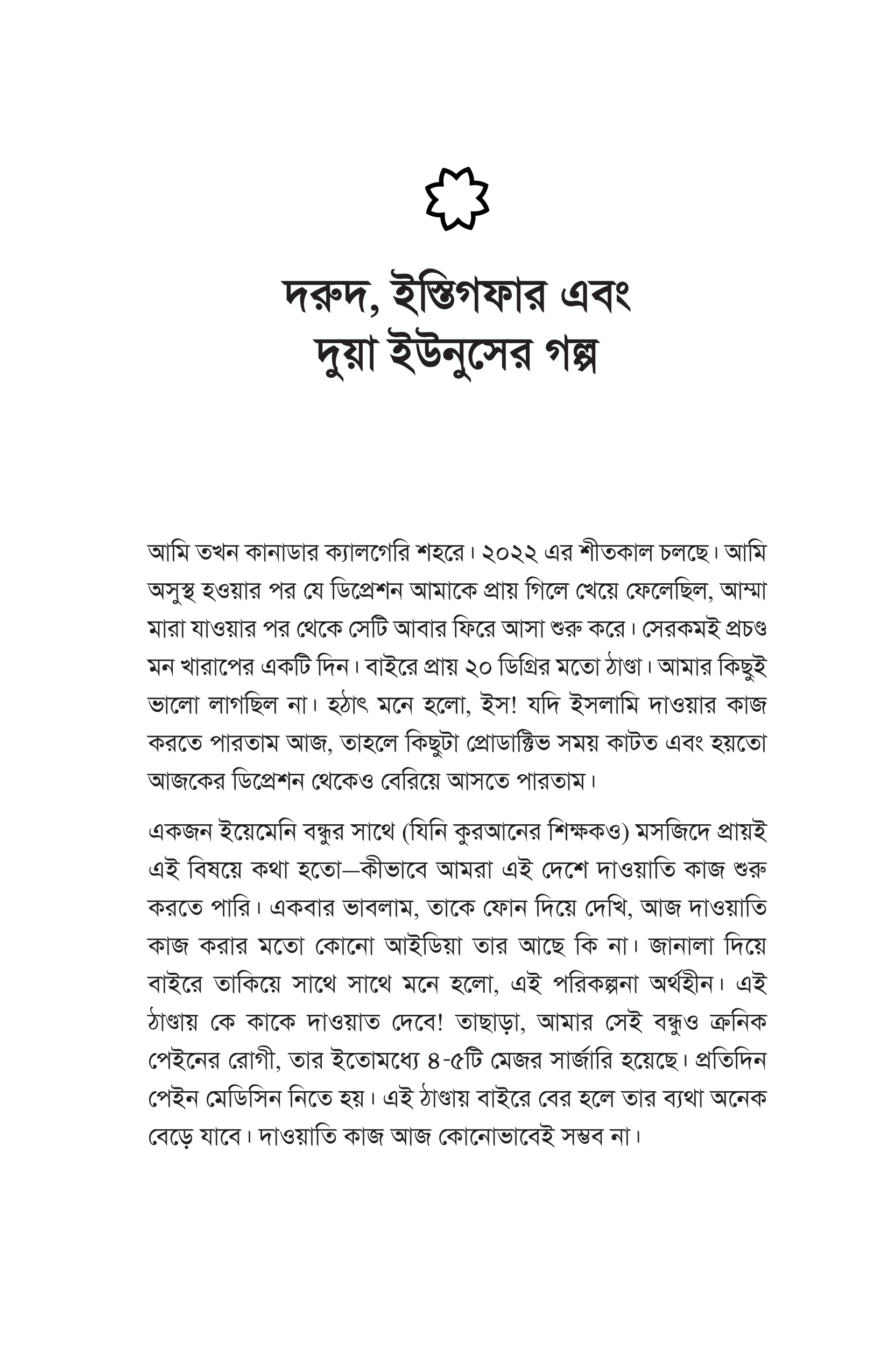 দরুদ, ইস্তিগফার এবং দুয়া ইউনুসের গল্প

আমি তখন কানাডার ক্যালগেরি শহরে। ২০২২ এর শীতকাল চলছে। আমি অসুস্থ হওয়ার পর যে ডিপ্রেশন আমাকে প্রায় গিলে খেয়ে ফেলেছিল, আম্মা মারা যাওয়ার পর থেকে সেটি আবার ফিরে আসা শুরু করে। সেরকমই প্রচণ্ড মন খারাপের একটি দিন। বাইরে প্রায় ২০ ডিগ্রির মতো ঠাণ্ডা। আমার কিছুই ভালো লাগছিল না। হঠাৎ মনে হলো, ইস! যদি ইসলামি দাওয়ার কাজ করতে পারতাম আজ, তাহলে কিছুটা প্রোডাক্টিভ সময় কাটত এবং হয়তো আজকের ডিপ্রেশন থেকেও বেরিয়ে আসতে পারতাম।

একজন ইয়েমেনি বন্ধুর সাথে (যিনি কুরআনের শিক্ষকও) মসজিদে প্রায়ই এই বিষয়ে কথা হতো—কীভাবে আমরা এই দেশে দাওয়াতি কাজ শুরু করতে পারি। একবার ভাবলাম, তাকে ফোন দিয়ে দেখি, আজ দাওয়াতি কাজ করার মতো কোনো আইডিয়া তার আছে কি না। জানালা দিয়ে বাইরে তাকিয়ে সাথে সাথে মনে হলো, এই পরিকল্পনা অর্থহীন। এই ঠাণ্ডায় কে কাকে দাওয়াত দেবে! তাছাড়া, আমার সেই বন্ধুও ক্রনিক পেইনের রোগী, তার ইতোমধ্যে ৪-৫টি মেজর সার্জারি হয়েছে। প্রতিদিন পেইন মেডিসিন নিতে হয়। এই ঠাণ্ডায় বাইরে বের হলে তার ব্যথা অনেক বেড়ে যাবে। দাওয়াতি কাজ আজ কোনোভাবেই সম্ভব না।